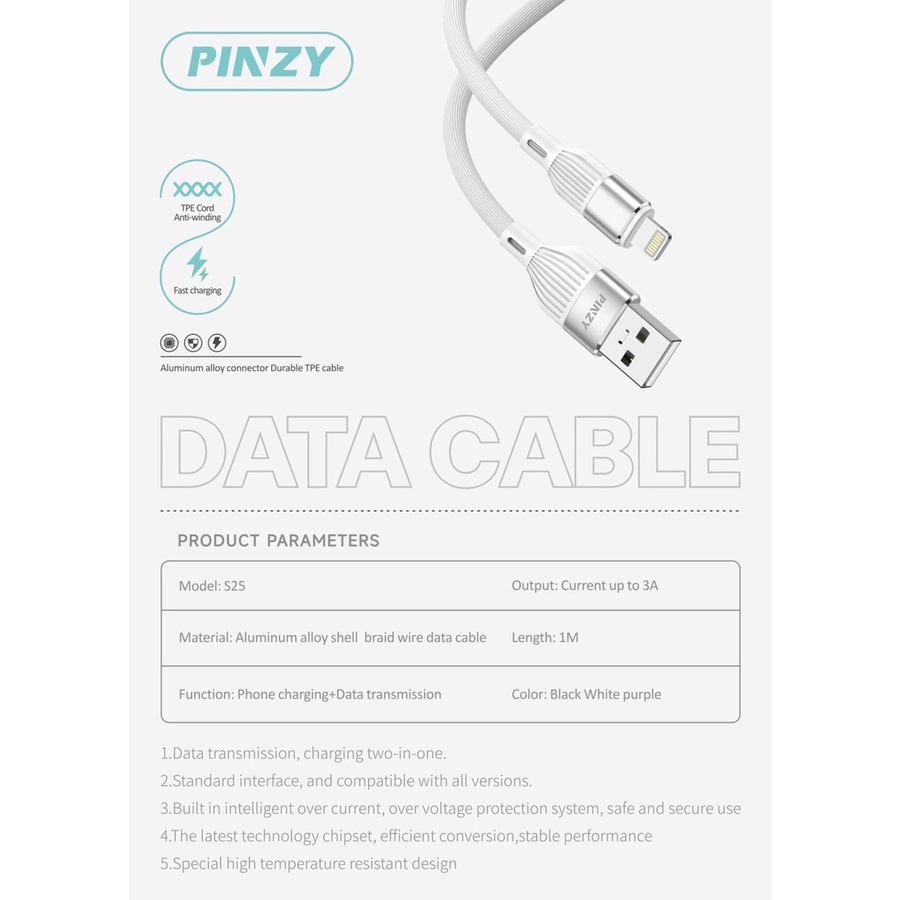 PINZY

TPE Cord
Anti-winding

Fast charging

Aluminum alloy connector Durable TPE cable

PINZY

DATA CABLE

PRODUCT PARAMETERS

| Model: S25 | Output: Current up to 3A |
|---|---|
| Material: Aluminum alloy shell braid wire data cable | Length: 1M |
| Function: Phone charging+Data transmission | Color: Black White purple |

1.Data transmission, charging two-in-one.
2.Standard interface, and compatible with all versions.
3.Built in intelligent over current, over voltage protection system, safe and secure use
4.The latest technology chipset, efficient conversion,stable performance
5.Special high temperature resistant design